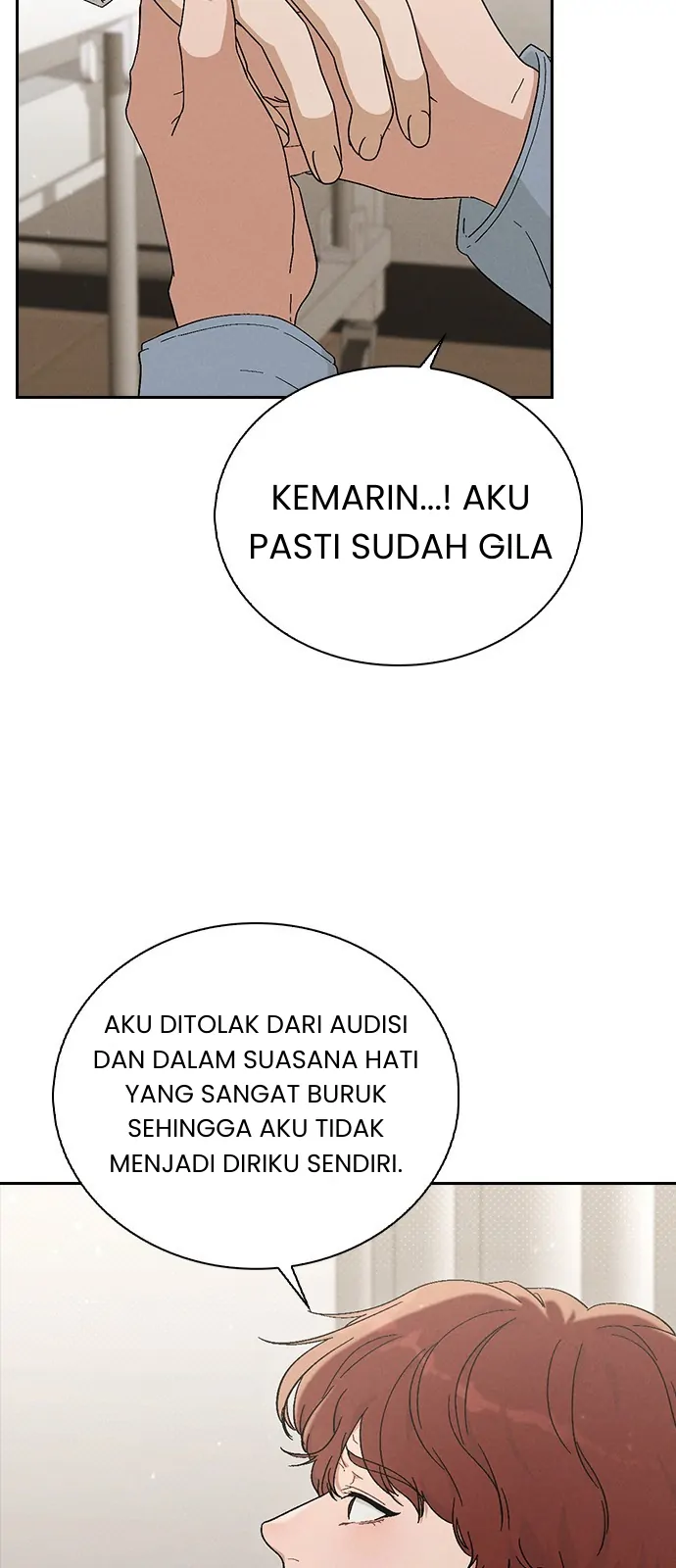 KEMARIN...! AKU PASTI SUDAH GILA

AKU DITOLAK DARI AUDISI DAN DALAM SUASANA HATI YANG SANGAT BURUK SEHINGGA AKU TIDAK MENJADI DIRIKU SENDIRI.